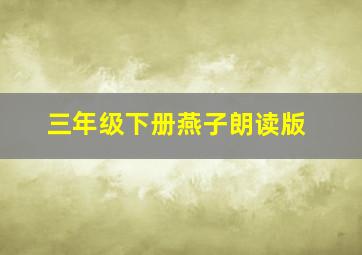 三年级下册燕子朗读版